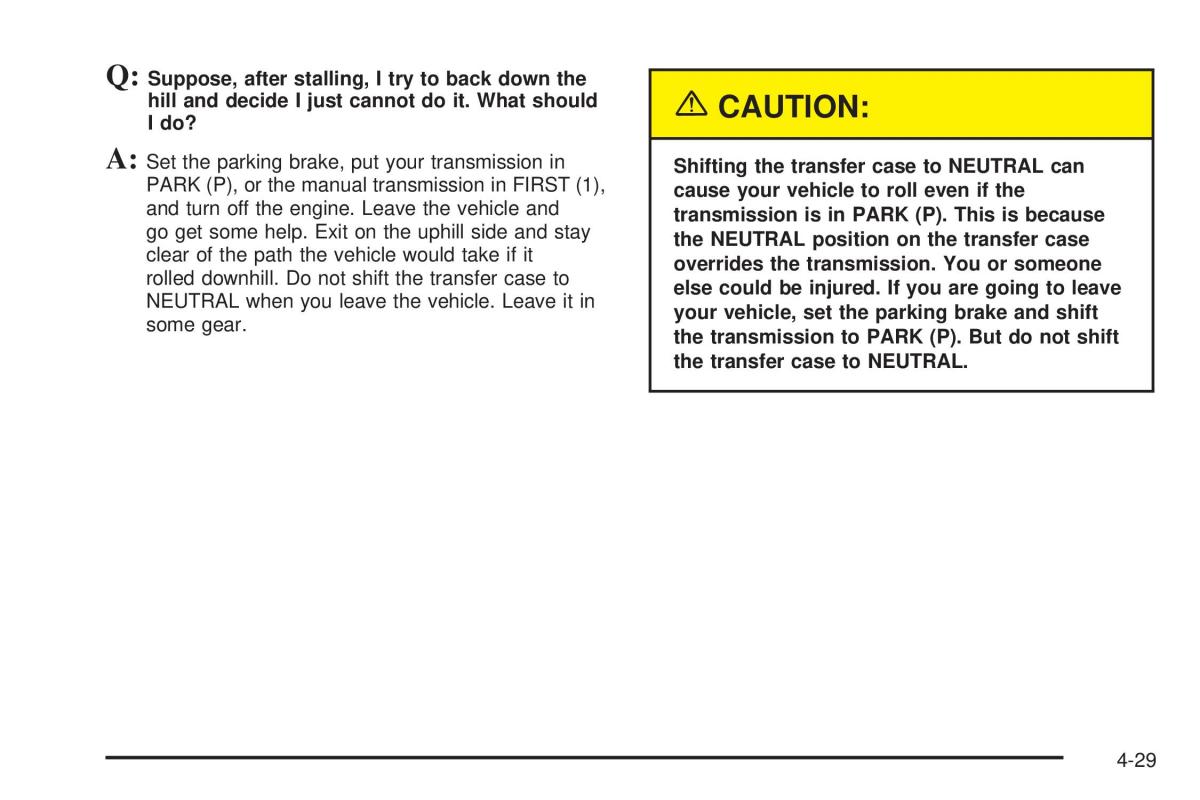 Q: Suppose, after stalling, I try to back down the hill and decide I just cannot do it. What should I do?

A: Set the parking brake, put your transmission in PARK (P), or the manual transmission in FIRST (1), and turn off the engine. Leave the vehicle and go get some help. Exit on the uphill side and stay clear of the path the vehicle would take if it rolled downhill. Do not shift the transfer case to NEUTRAL when you leave the vehicle. Leave it in some gear.

CAUTION:

Shifting the transfer case to NEUTRAL can cause your vehicle to roll even if the transmission is in PARK (P). This is because the NEUTRAL position on the transfer case overrides the transmission. You or someone else could be injured. If you are going to leave your vehicle, set the parking brake and shift the transmission to PARK (P). But do not shift the transfer case to NEUTRAL.

4-29